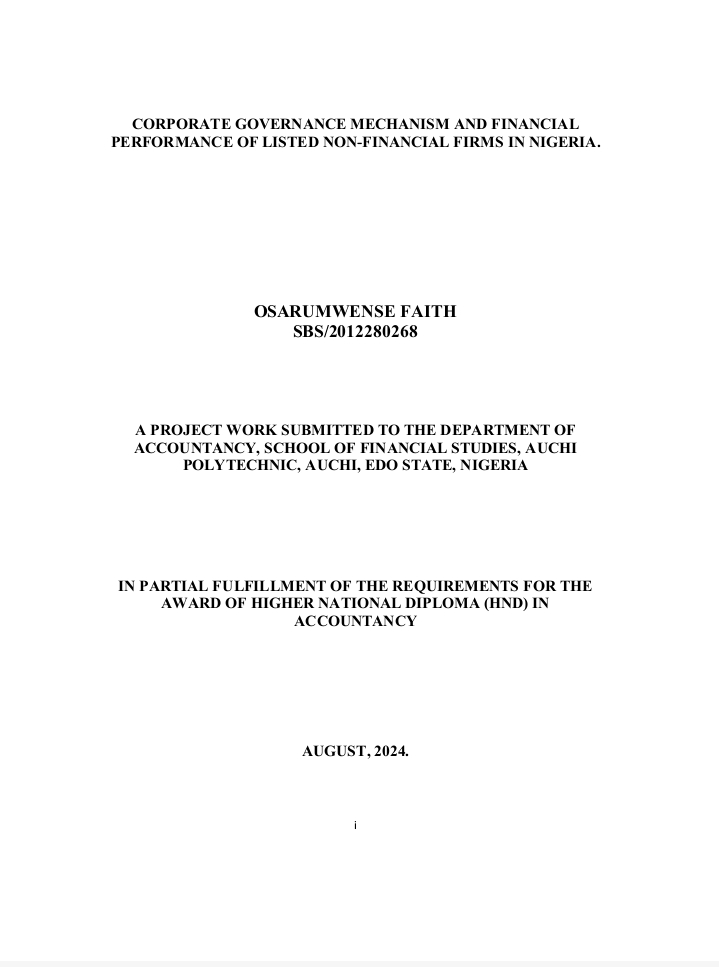 CORPORATE GOVERNANCE MECHANISM AND FINANCIAL PERFORMANCE OF LISTED NON-FINANCIAL FIRMS IN NIGERIA.

OSARUMWENSE FAITH
SBS/2012280268

A PROJECT WORK SUBMITTED TO THE DEPARTMENT OF ACCOUNTANCY, SCHOOL OF FINANCIAL STUDIES, AUCHI POLYTECHNIC, AUCHI, EDO STATE, NIGERIA

IN PARTIAL FULFILLMENT OF THE REQUIREMENTS FOR THE AWARD OF HIGHER NATIONAL DIPLOMA (HND) IN ACCOUNTANCY

AUGUST, 2024.

i